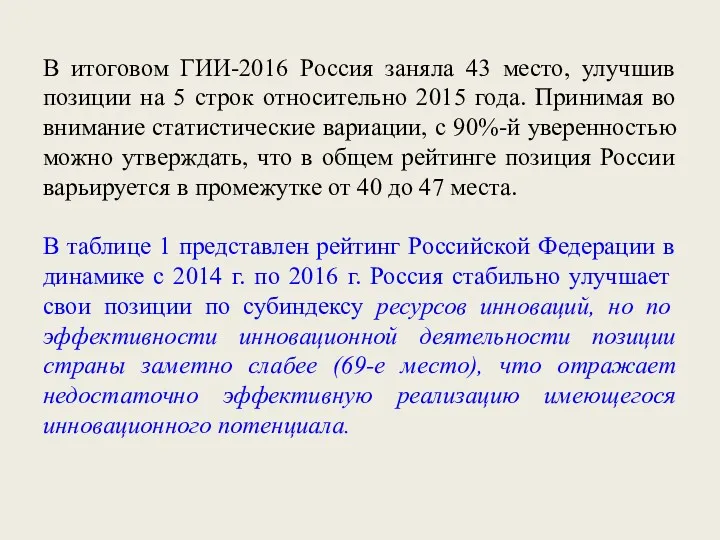 В итоговом ГИИ-2016 Россия заняла 43 место, улучшив позиции на 5 строк относительно 2015 года. Принимая во внимание статистические вариации, с 90%-й уверенностью можно утверждать, что в общем рейтинге позиция России варьируется в промежутке от 40 до 47 места.

В таблице 1 представлен рейтинг Российской Федерации в динамике с 2014 г. по 2016 г. Россия стабильно улучшает свои позиции по субиндексу ресурсов инноваций, но по эффективности инновационной деятельности позиции страны заметно слабее (69-е место), что отражает недостаточно эффективную реализацию имеющегося инновационного потенциала.